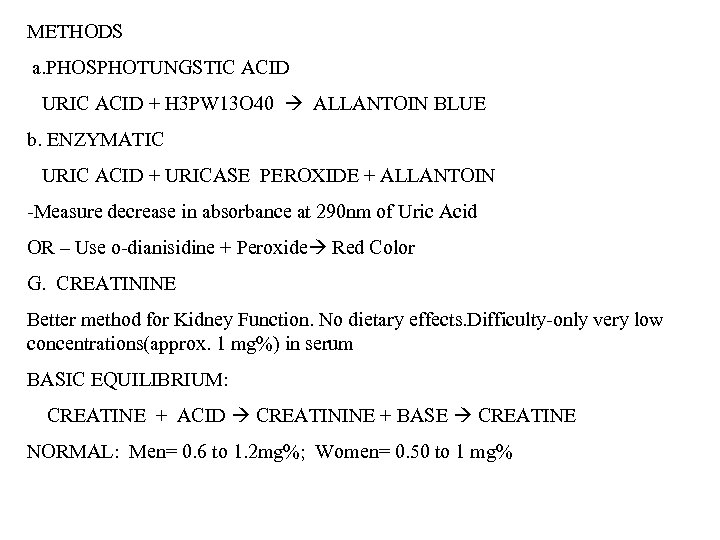 METHODS

a.PHOSPHOTUNGSTIC ACID

URIC ACID + H3PW13O40 → ALLANTOIN BLUE

b. ENZYMATIC

URIC ACID + URICASE PEROXIDE + ALLANTOIN

-Measure decrease in absorbance at 290nm of Uric Acid

OR – Use o-dianisidine + Peroxide→ Red Color

G. CREATININE

Better method for Kidney Function. No dietary effects.Difficulty-only very low concentrations(approx. 1 mg%) in serum

BASIC EQUILIBRIUM:

CREATINE + ACID → CREATININE + BASE → CREATINE

NORMAL: Men= 0.6 to 1.2mg%; Women= 0.50 to 1 mg%